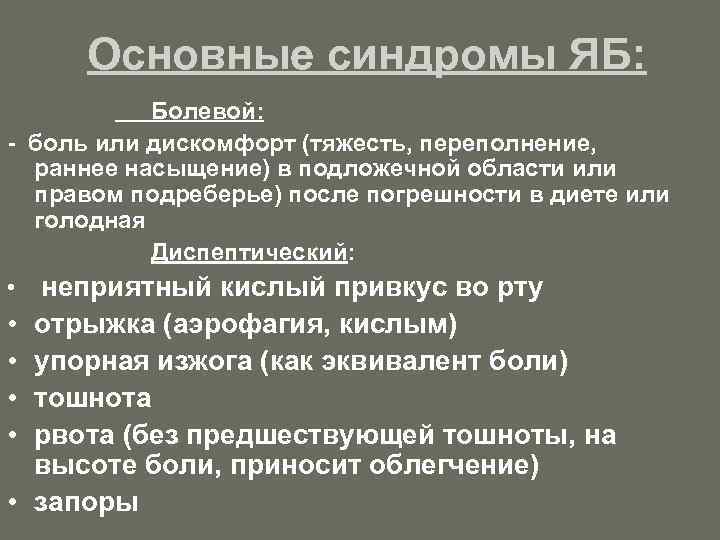 Основные синдромы ЯБ:

Болевой:

- боль или дискомфорт (тяжесть, переполнение, раннее насыщение) в подложечной области или правом подреберье) после погрешности в диете или голодная

Диспептический:

• неприятный кислый привкус во рту
• отрыжка (аэрофагия, кислым)
• упорная изжога (как эквивалент боли)
• тошнота
• рвота (без предшествующей тошноты, на высоте боли, приносит облегчение)
• запоры